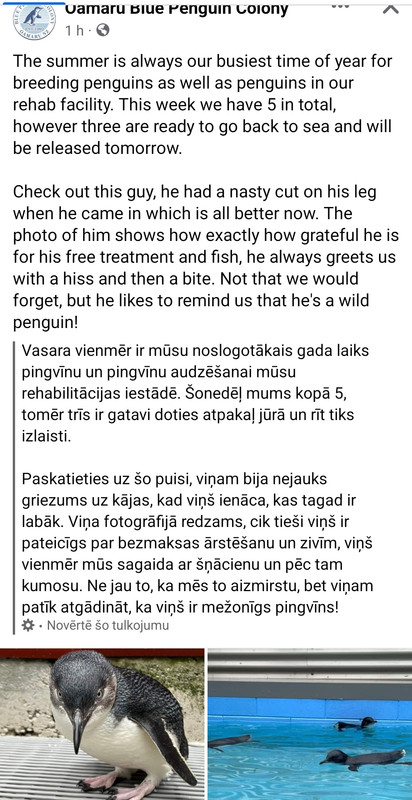 Oamaru Blue Penguin Colony
1 h ·

The summer is always our busiest time of year for breeding penguins as well as penguins in our rehab facility. This week we have 5 in total, however three are ready to go back to sea and will be released tomorrow.

Check out this guy, he had a nasty cut on his leg when he came in which is all better now. The photo of him shows how exactly how grateful he is for his free treatment and fish, he always greets us with a hiss and then a bite. Not that we would forget, but he likes to remind us that he's a wild penguin!

Vasara vienmēr ir mūsu noslogotākais gada laiks pingvīnu un pingvīnu audzēšanai mūsu rehabilitācijas iestādē. Šonedēļ mums kopā 5, tomēr trīs ir gatavi doties atpakaļ jūrā un rīt tiks izlaisti.

Paskatieties uz šo puisi, viņam bija nejauks griezums uz kājas, kad viņš ienāca, kas tagad ir labāk. Viņa fotogrāfijā redzams, cik tieši viņš ir pateicīgs par bezmaksas ārstēšanu un zivīm, viņš vienmēr mūs sagaida ar šņācienu un pēc tam kumosu. Ne jau to, ka mēs to aizmirstu, bet viņam patīk atgādināt, ka viņš ir mežonīgs pingvīns!
· Novērtē šo tulkojumu